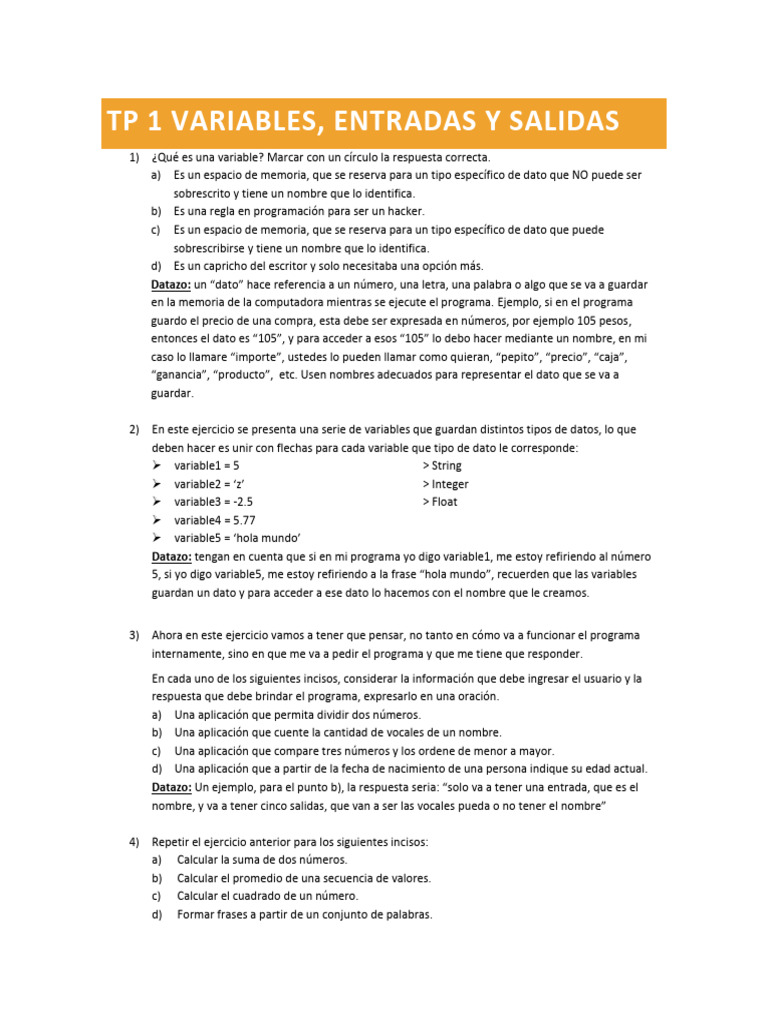 TP 1 VARIABLES, ENTRADAS Y SALIDAS

1) ¿Qué es una variable? Marcar con un círculo la respuesta correcta.
a) Es un espacio de memoria, que se reserva para un tipo específico de dato que NO puede ser sobrescrito y tiene un nombre que lo identifica.
b) Es una regla en programación para ser un hacker.
c) Es un espacio de memoria, que se reserva para un tipo específico de dato que puede sobrescribirse y tiene un nombre que lo identifica.
d) Es un capricho del escritor y solo necesitaba una opción más.
Datazo: un "dato" hace referencia a un número, una letra, una palabra o algo que se va a guardar en la memoria de la computadora mientras se ejecute el programa. Ejemplo, si en el programa guardo el precio de una compra, esta debe ser expresada en números, por ejemplo 105 pesos, entonces el dato es "105", y para acceder a esos "105" lo debo hacer mediante un nombre, en mi caso lo llamare "importe", ustedes lo pueden llamar como quieran, "pepito", "precio", "caja", "ganancia", "producto", etc. Usen nombres adecuados para representar el dato que se va a guardar.

2) En este ejercicio se presenta una serie de variables que guardan distintos tipos de datos, lo que deben hacer es unir con flechas para cada variable que tipo de dato le corresponde:
➢ variable1 = 5
➢ variable2 = 'z'
➢ variable3 = -2.5
➢ variable4 = 5.77
➢ variable5 = 'hola mundo'
> String
> Integer
> Float
Datazo: tengan en cuenta que si en mi programa yo digo variable1, me estoy refiriendo al número 5, si yo digo variable5, me estoy refiriendo a la frase "hola mundo", recuerden que las variables guardan un dato y para acceder a ese dato lo hacemos con el nombre que le creamos.

3) Ahora en este ejercicio vamos a tener que pensar, no tanto en cómo va a funcionar el programa internamente, sino en que me va a pedir el programa y que me tiene que responder.
En cada uno de los siguientes incisos, considerar la información que debe ingresar el usuario y la respuesta que debe brindar el programa, expresarlo en una oración.
a) Una aplicación que permita dividir dos números.
b) Una aplicación que cuente la cantidad de vocales de un nombre.
c) Una aplicación que compare tres números y los ordene de menor a mayor.
d) Una aplicación que a partir de la fecha de nacimiento de una persona indique su edad actual.
Datazo: Un ejemplo, para el punto b), la respuesta seria: "solo va a tener una entrada, que es el nombre, y va a tener cinco salidas, que van a ser las vocales pueda o no tener el nombre"

4) Repetir el ejercicio anterior para los siguientes incisos:
a) Calcular la suma de dos números.
b) Calcular el promedio de una secuencia de valores.
c) Calcular el cuadrado de un número.
d) Formar frases a partir de un conjunto de palabras.